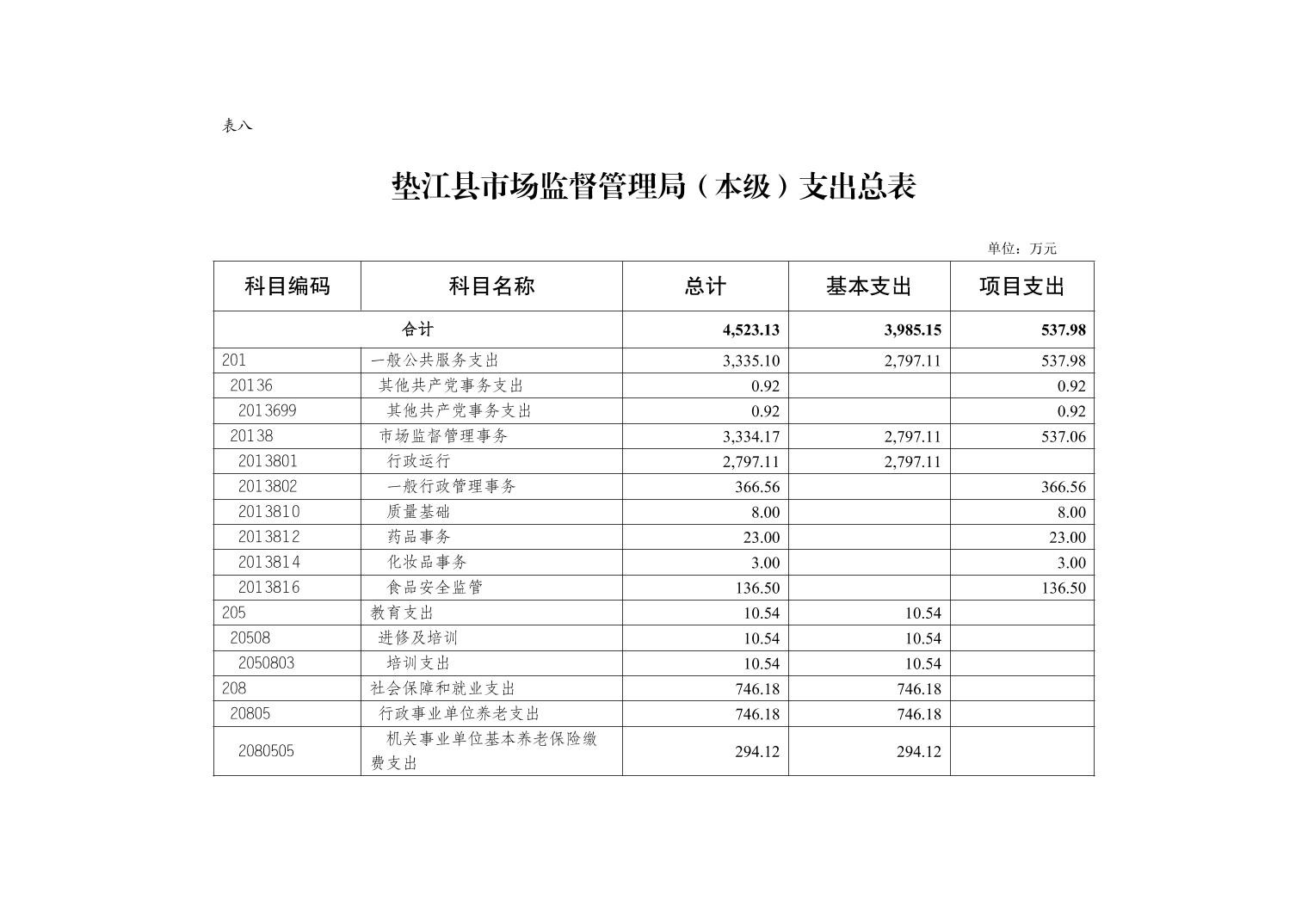 表八

垫江县市场监督管理局（本级）支出总表

单位：万元

| 科目编码 | 科目名称 | 总计 | 基本支出 | 项目支出 |
|---|---|---|---|---|
| 合计 | | 4,523.13 | 3,985.15 | 537.98 |
| 201 | 一般公共服务支出 | 3,335.10 | 2,797.11 | 537.98 |
| 20136 | 其他共产党事务支出 | 0.92 | | 0.92 |
| 2013699 | 其他共产党事务支出 | 0.92 | | 0.92 |
| 20138 | 市场监督管理事务 | 3,334.17 | 2,797.11 | 537.06 |
| 2013801 | 行政运行 | 2,797.11 | 2,797.11 | |
| 2013802 | 一般行政管理事务 | 366.56 | | 366.56 |
| 2013810 | 质量基础 | 8.00 | | 8.00 |
| 2013812 | 药品事务 | 23.00 | | 23.00 |
| 2013814 | 化妆品事务 | 3.00 | | 3.00 |
| 2013816 | 食品安全监管 | 136.50 | | 136.50 |
| 205 | 教育支出 | 10.54 | 10.54 | |
| 20508 | 进修及培训 | 10.54 | 10.54 | |
| 2050803 | 培训支出 | 10.54 | 10.54 | |
| 208 | 社会保障和就业支出 | 746.18 | 746.18 | |
| 20805 | 行政事业单位养老支出 | 746.18 | 746.18 | |
| 2080505 | 机关事业单位基本养老保险缴费支出 | 294.12 | 294.12 | |